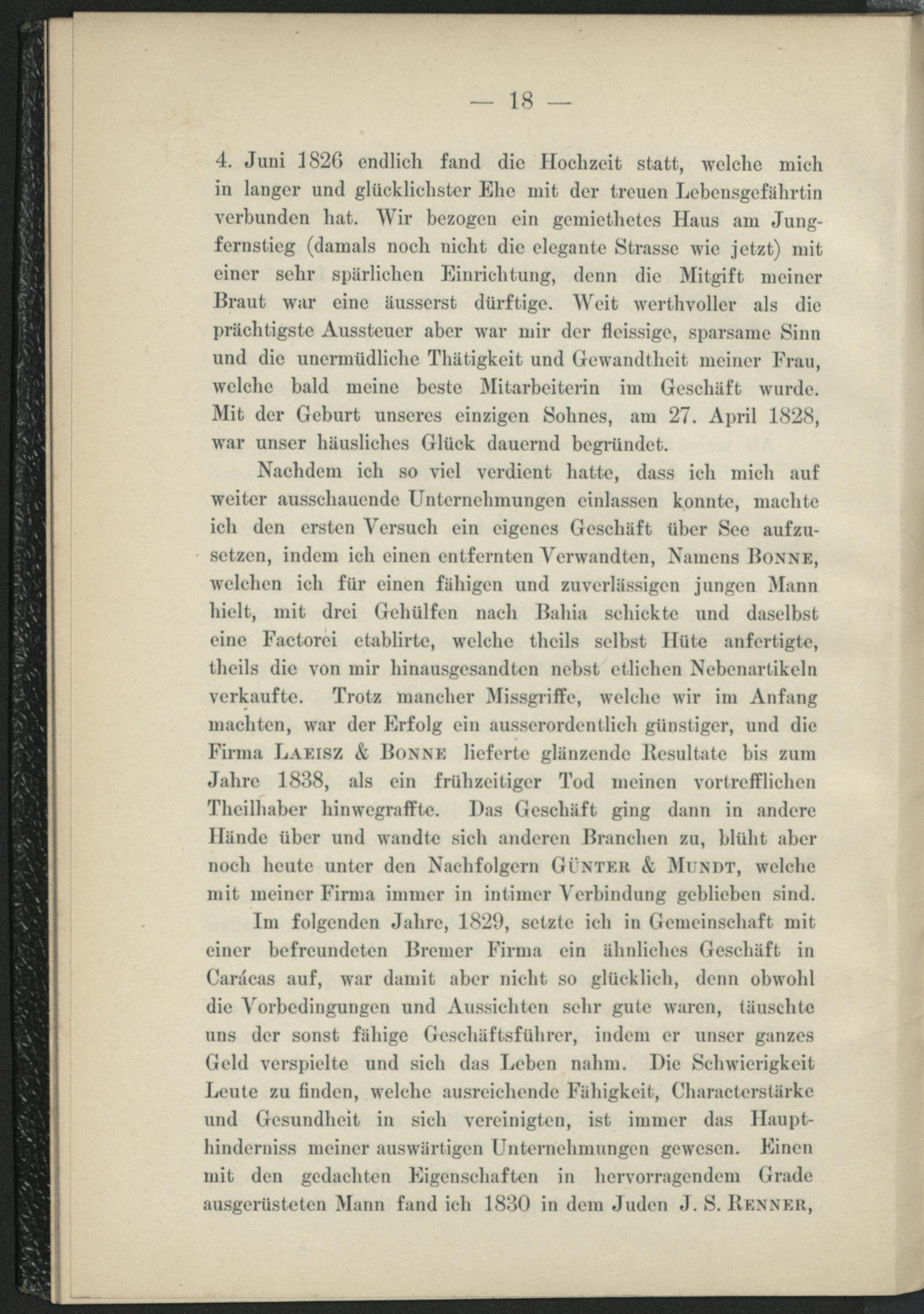 — 18 —

4. Juni 1826 endlich fand die Hochzeit statt, welche mich in langer und glücklichster Ehe mit der treuen Lebensgefährtin verbunden hat. Wir bezogen ein gemiethetes Haus am Jungfernstieg (damals noch nicht die elegante Strasse wie jetzt) mit einer sehr spärlichen Einrichtung, denn die Mitgift meiner Braut war eine äusserst dürftige. Weit werthvoller als die prächtigste Aussteuer aber war mir der fleissige, sparsame Sinn und die unermüdliche Thätigkeit und Gewandtheit meiner Frau, welche bald meine beste Mitarbeiterin im Geschäft wurde. Mit der Geburt unseres einzigen Sohnes, am 27. April 1828, war unser häusliches Glück dauernd begründet.

Nachdem ich so viel verdient hatte, dass ich mich auf weiter ausschauende Unternehmungen einlassen konnte, machte ich den ersten Versuch ein eigenes Geschäft über See aufzusetzen, indem ich einen entfernten Verwandten, Namens Bonne, welchen ich für einen fähigen und zuverlässigen jungen Mann hielt, mit drei Gehülfen nach Bahia schickte und daselbst eine Factorei etablirte, welche theils selbst Hüte anfertigte, theils die von mir hinausgesandten nebst etlichen Nebenartikeln verkaufte. Trotz mancher Missgriffe, welche wir im Anfang machten, war der Erfolg ein ausserordentlich günstiger, und die Firma Laeisz & Bonne lieferte glänzende Resultate bis zum Jahre 1838, als ein frühzeitiger Tod meinen vortrefflichen Theilhaber hinwegraffte. Das Geschäft ging dann in andere Hände über und wandte sich anderen Branchen zu, blüht aber noch heute unter den Nachfolgern Günter & Mundt, welche mit meiner Firma immer in intimer Verbindung geblieben sind.

Im folgenden Jahre, 1829, setzte ich in Gemeinschaft mit einer befreundeten Bremer Firma ein ähnliches Geschäft in Carácas auf, war damit aber nicht so glücklich, denn obwohl die Vorbedingungen und Aussichten sehr gute waren, täuschte uns der sonst fähige Geschäftsführer, indem er unser ganzes Geld verspielte und sich das Leben nahm. Die Schwierigkeit Leute zu finden, welche ausreichende Fähigkeit, Characterstärke und Gesundheit in sich vereinigten, ist immer das Haupthinderniss meiner auswärtigen Unternehmungen gewesen. Einen mit den gedachten Eigenschaften in hervorragendem Grade ausgerüsteten Mann fand ich 1830 in dem Juden J. S. Renner,